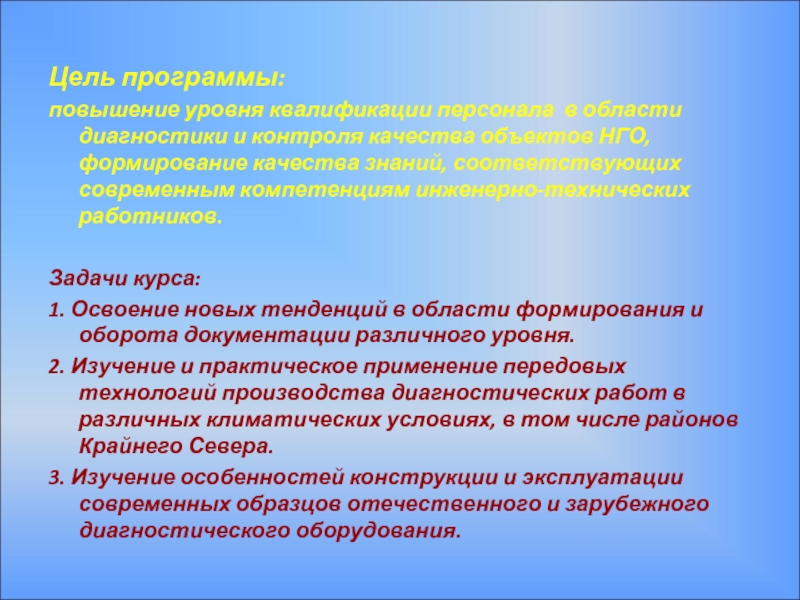 Цель программы:

повышение уровня квалификации персонала в области диагностики и контроля качества объектов НГО, формирование качества знаний, соответствующих современным компетенциям инженерно-технических работников.

Задачи курса:

1. Освоение новых тенденций в области формирования и оборота документации различного уровня.

2. Изучение и практическое применение передовых технологий производства диагностических работ в различных климатических условиях, в том числе районов Крайнего Севера.

3. Изучение особенностей конструкции и эксплуатации современных образцов отечественного и зарубежного диагностического оборудования.